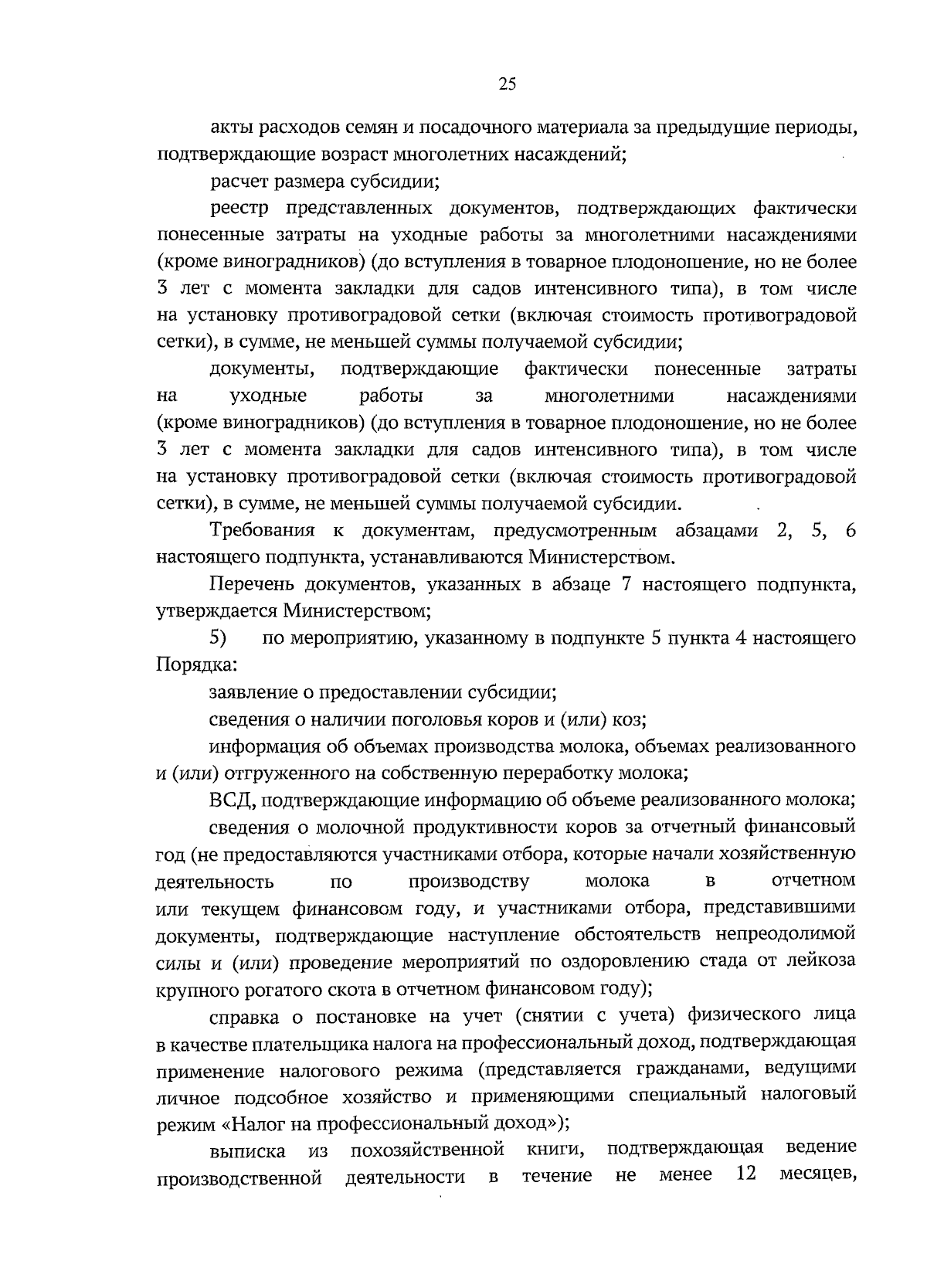 25

акты расходов семян и посадочного материала за предыдущие периоды, подтверждающие возраст многолетних насаждений;

расчет размера субсидии;

реестр представленных документов, подтверждающих фактически понесенные затраты на уходные работы за многолетними насаждениями (кроме виноградников) (до вступления в товарное плодоношение, но не более 3 лет с момента закладки для садов интенсивного типа), в том числе на установку противоградовой сетки (включая стоимость противоградовой сетки), в сумме, не меньшей суммы получаемой субсидии;

документы, подтверждающие фактически понесенные затраты на уходные работы за многолетними насаждениями (кроме виноградников) (до вступления в товарное плодоношение, но не более 3 лет с момента закладки для садов интенсивного типа), в том числе на установку противоградовой сетки (включая стоимость противоградовой сетки), в сумме, не меньшей суммы получаемой субсидии.

Требования к документам, предусмотренным абзацами 2, 5, 6 настоящего подпункта, устанавливаются Министерством.

Перечень документов, указанных в абзаце 7 настоящего подпункта, утверждается Министерством;

5) по мероприятию, указанному в подпункте 5 пункта 4 настоящего Порядка:

заявление о предоставлении субсидии;

сведения о наличии поголовья коров и (или) коз;

информация об объемах производства молока, объемах реализованного и (или) отгруженного на собственную переработку молока;

ВСД, подтверждающие информацию об объеме реализованного молока;

сведения о молочной продуктивности коров за отчетный финансовый год (не предоставляются участниками отбора, которые начали хозяйственную деятельность по производству молока в отчетном или текущем финансовом году, и участниками отбора, представившими документы, подтверждающие наступление обстоятельств непреодолимой силы и (или) проведение мероприятий по оздоровлению стада от лейкоза крупного рогатого скота в отчетном финансовом году);

справка о постановке на учет (снятии с учета) физического лица в качестве плательщика налога на профессиональный доход, подтверждающая применение налогового режима (представляется гражданами, ведущими личное подсобное хозяйство и применяющими специальный налоговый режим «Налог на профессиональный доход»);

выписка из похозяйственной книги, подтверждающая ведение производственной деятельности в течение не менее 12 месяцев,